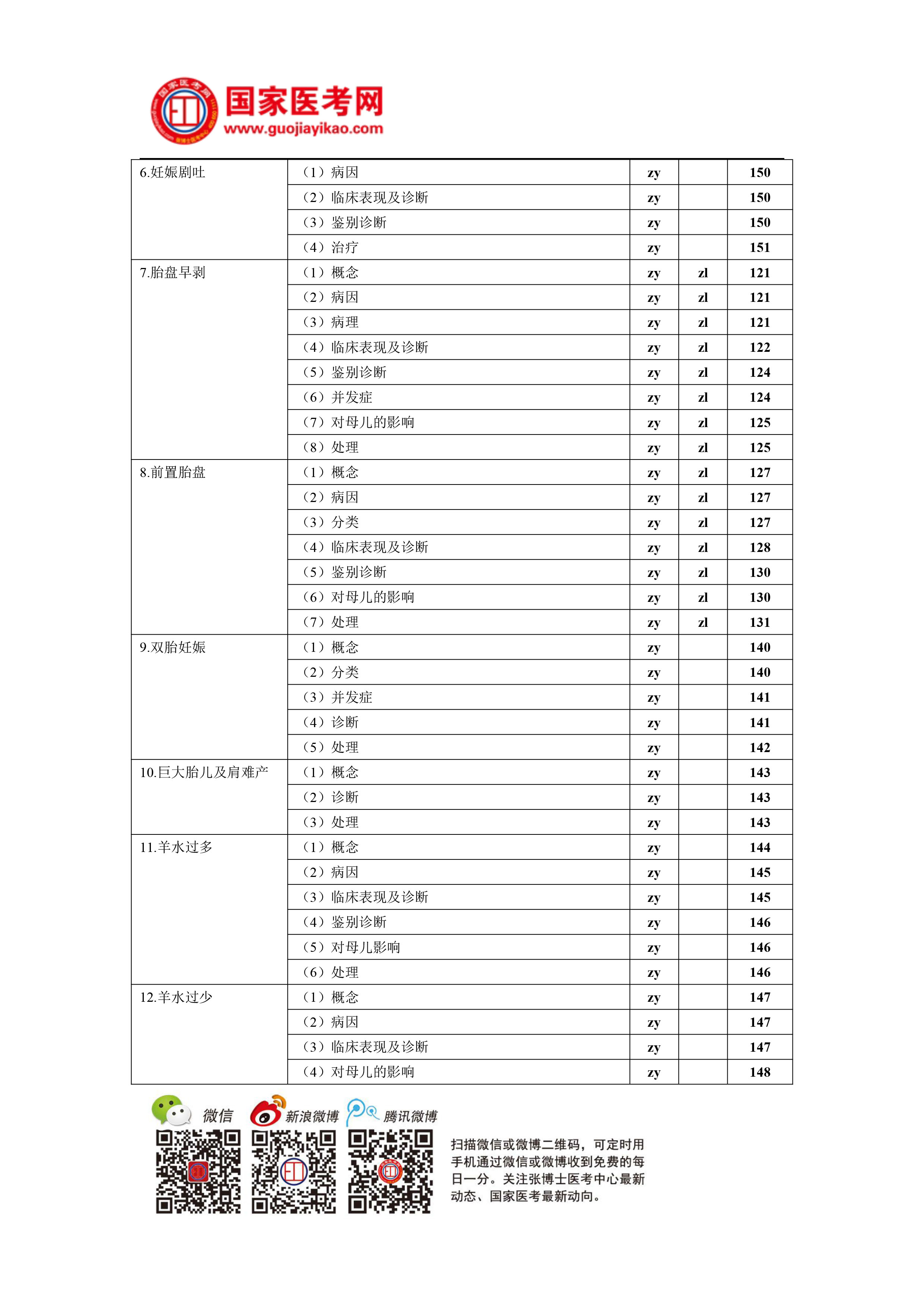 国家医考网
www.guojiayikao.com

| 6.妊娠剧吐 | （1）病因 | zy |  | 150 |
|---|---|---|---|---|
|  | （2）临床表现及诊断 | zy |  | 150 |
|  | （3）鉴别诊断 | zy |  | 150 |
|  | （4）治疗 | zy |  | 151 |
| 7.胎盘早剥 | （1）概念 | zy | zl | 121 |
|  | （2）病因 | zy | zl | 121 |
|  | （3）病理 | zy | zl | 121 |
|  | （4）临床表现及诊断 | zy | zl | 122 |
|  | （5）鉴别诊断 | zy | zl | 124 |
|  | （6）并发症 | zy | zl | 124 |
|  | （7）对母儿的影响 | zy | zl | 125 |
|  | （8）处理 | zy | zl | 125 |
| 8.前置胎盘 | （1）概念 | zy | zl | 127 |
|  | （2）病因 | zy | zl | 127 |
|  | （3）分类 | zy | zl | 127 |
|  | （4）临床表现及诊断 | zy | zl | 128 |
|  | （5）鉴别诊断 | zy | zl | 130 |
|  | （6）对母儿的影响 | zy | zl | 130 |
|  | （7）处理 | zy | zl | 131 |
| 9.双胎妊娠 | （1）概念 | zy |  | 140 |
|  | （2）分类 | zy |  | 140 |
|  | （3）并发症 | zy |  | 141 |
|  | （4）诊断 | zy |  | 141 |
|  | （5）处理 | zy |  | 142 |
| 10.巨大胎儿及肩难产 | （1）概念 | zy |  | 143 |
|  | （2）诊断 | zy |  | 143 |
|  | （3）处理 | zy |  | 143 |
| 11.羊水过多 | （1）概念 | zy |  | 144 |
|  | （2）病因 | zy |  | 145 |
|  | （3）临床表现及诊断 | zy |  | 145 |
|  | （4）鉴别诊断 | zy |  | 146 |
|  | （5）对母儿影响 | zy |  | 146 |
|  | （6）处理 | zy |  | 146 |
| 12.羊水过少 | （1）概念 | zy |  | 147 |
|  | （2）病因 | zy |  | 147 |
|  | （3）临床表现及诊断 | zy |  | 147 |
|  | （4）对母儿的影响 | zy |  | 148 |

微信 新浪微博 腾讯微博

扫描微信或微博二维码，可定时用手机通过微信或微博收到免费的每日一分。关注张博士医考中心最新动态、国家医考最新动向。